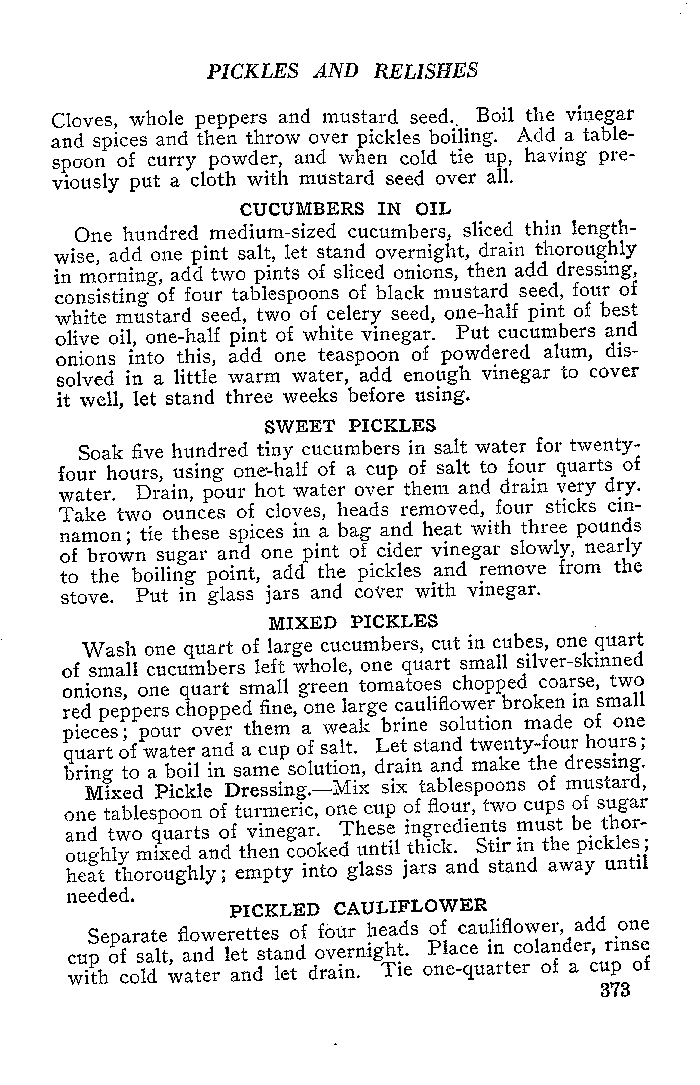 PICKLES AND RELISHES

Cloves, whole peppers and mustard seed. Boil the vinegar and spices and then throw over pickles boiling. Add a tablespoon of curry powder, and when cold tie up, having previously put a cloth with mustard seed over all.

CUCUMBERS IN OIL

One hundred medium-sized cucumbers, sliced thin lengthwise, add one pint salt, let stand overnight, drain thoroughly in morning, add two pints of sliced onions, then add dressing, consisting of four tablespoons of black mustard seed, four of white mustard seed, two of celery seed, one-half pint of best olive oil, one-half pint of white vinegar. Put cucumbers and onions into this, add one teaspoon of powdered alum, dissolved in a little warm water, add enough vinegar to cover it well, let stand three weeks before using.

SWEET PICKLES

Soak five hundred tiny cucumbers in salt water for twenty-four hours, using one-half of a cup of salt to four quarts of water. Drain, pour hot water over them and drain very dry. Take two ounces of cloves, heads removed, four sticks cinnamon; tie these spices in a bag and heat with three pounds of brown sugar and one pint of cider vinegar slowly, nearly to the boiling point, add the pickles and remove from the stove. Put in glass jars and cover with vinegar.

MIXED PICKLES

Wash one quart of large cucumbers, cut in cubes, one quart of small cucumbers left whole, one quart small silver-skinned onions, one quart small green tomatoes chopped coarse, two red peppers chopped fine, one large cauliflower broken in small pieces; pour over them a weak brine solution made of one quart of water and a cup of salt. Let stand twenty-four hours; bring to a boil in same solution, drain and make the dressing.

Mixed Pickle Dressing.—Mix six tablespoons of mustard, one tablespoon of turmeric, one cup of flour, two cups of sugar and two quarts of vinegar. These ingredients must be thoroughly mixed and then cooked until thick. Stir in the pickles; heat thoroughly; empty into glass jars and stand away until needed.

PICKLED CAULIFLOWER

Separate flowerettes of four heads of cauliflower, add one cup of salt, and let stand overnight. Place in colander, rinse with cold water and let drain. Tie one-quarter of a cup of

373